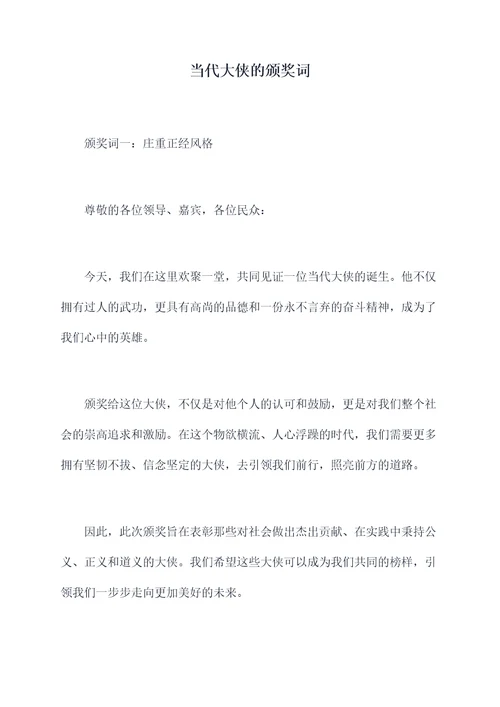 当代大侠的颁奖词

颁奖词一：庄重正经风格

尊敬的各位领导、嘉宾，各位民众：

今天，我们在这里欢聚一堂，共同见证一位当代大侠的诞生。他不仅拥有过人的武功，更具有高尚的品德和一份永不言弃的奋斗精神，成为了我们心中的英雄。

颁奖给这位大侠，不仅是对他个人的认可和鼓励，更是对我们整个社会的崇高追求和激励。在这个物欲横流、人心浮躁的时代，我们需要更多拥有坚韧不拔、信念坚定的大侠，去引领我们前行，照亮前方的道路。

因此，此次颁奖旨在表彰那些对社会做出杰出贡献、在实践中秉持公义、正义和道义的大侠。我们希望这些大侠可以成为我们共同的榜样，引领我们一步步走向更加美好的未来。